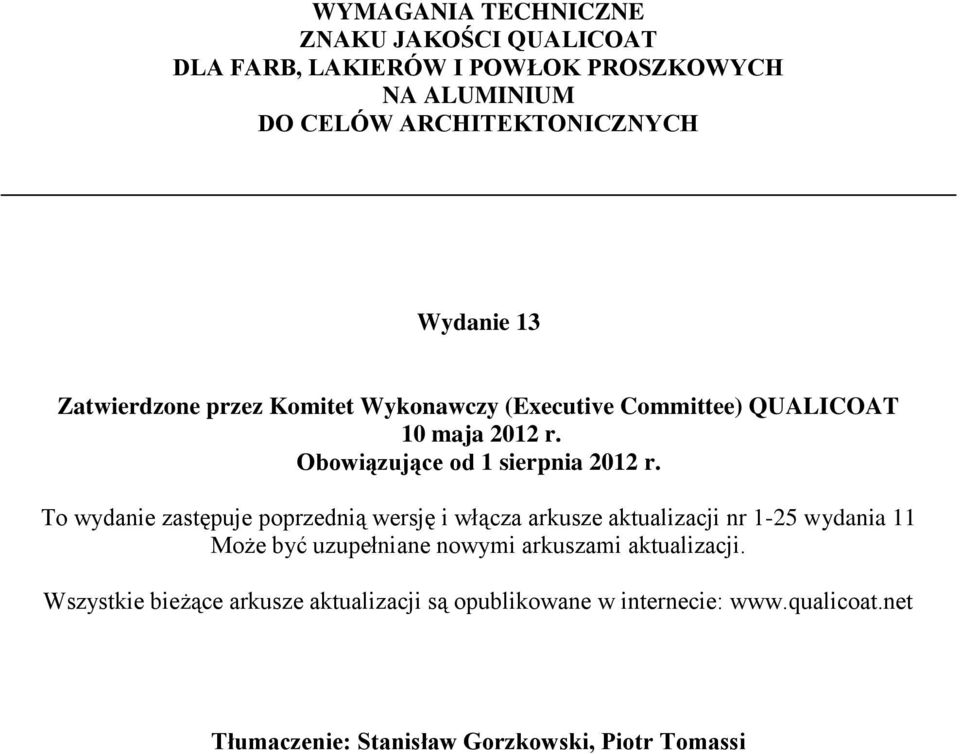 WYMAGANIA TECHNICZNE
ZNAKU JAKOŚCI QUALICOAT
DLA FARB, LAKIERÓW I POWŁOK PROSZKOWYCH
NA ALUMINIUM
DO CELÓW ARCHITEKTONICZNYCH

Wydanie 13

Zatwierdzone przez Komitet Wykonawczy (Executive Committee) QUALICOAT
10 maja 2012 r.
Obowiązujące od 1 sierpnia 2012 r.

To wydanie zastępuje poprzednią wersję i włącza arkusze aktualizacji nr 1-25 wydania 11
Może być uzupełniane nowymi arkuszami aktualizacji.

Wszystkie bieżące arkusze aktualizacji są opublikowane w internecie: www.qualicoat.net

Tłumaczenie: Stanisław Gorzkowski, Piotr Tomassi